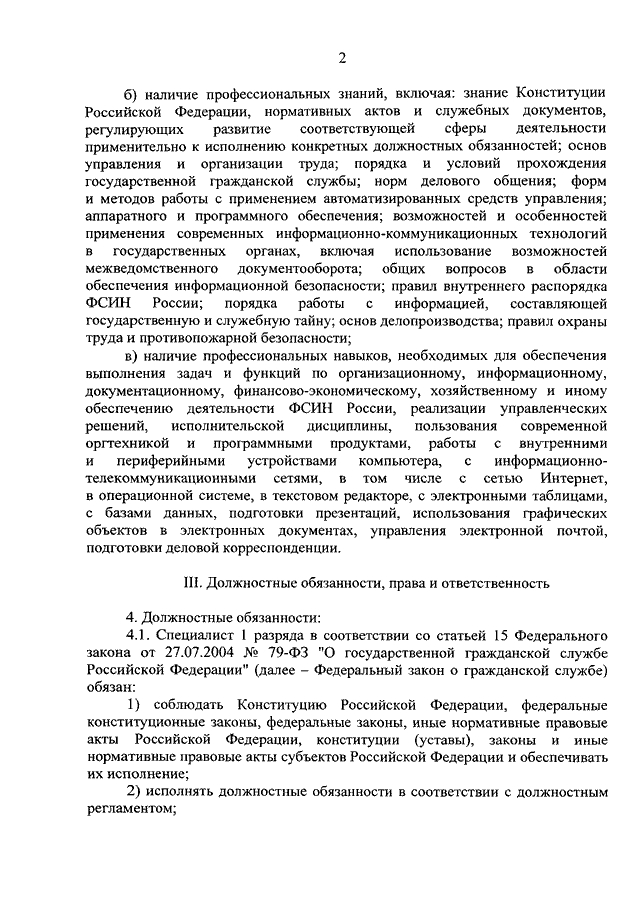 2

б) наличие профессиональных знаний, включая: знание Конституции Российской Федерации, нормативных актов и служебных документов, регулирующих развитие соответствующей сферы деятельности применительно к исполнению конкретных должностных обязанностей; основ управления и организации труда; порядка и условий прохождения государственной гражданской службы; норм делового общения; форм и методов работы с применением автоматизированных средств управления; аппаратного и программного обеспечения; возможностей и особенностей применения современных информационно-коммуникационных технологий в государственных органах, включая использование возможностей межведомственного документооборота; общих вопросов в области обеспечения информационной безопасности; правил внутреннего распорядка ФСИН России; порядка работы с информацией, составляющей государственную и служебную тайну; основ делопроизводства; правил охраны труда и противопожарной безопасности;

в) наличие профессиональных навыков, необходимых для обеспечения выполнения задач и функций по организационному, информационному, документационному, финансово-экономическому, хозяйственному и иному обеспечению деятельности ФСИН России, реализации управленческих решений, исполнительской дисциплины, пользования современной оргтехникой и программными продуктами, работы с внутренними и периферийными устройствами компьютера, с информационно-телекоммуникационными сетями, в том числе с сетью Интернет, в операционной системе, в текстовом редакторе, с электронными таблицами, с базами данных, подготовки презентаций, использования графических объектов в электронных документах, управления электронной почтой, подготовки деловой корреспонденции.

III. Должностные обязанности, права и ответственность

4. Должностные обязанности:

4.1. Специалист 1 разряда в соответствии со статьей 15 Федерального закона от 27.07.2004 № 79-ФЗ "О государственной гражданской службе Российской Федерации" (далее – Федеральный закон о гражданской службе) обязан:

1) соблюдать Конституцию Российской Федерации, федеральные конституционные законы, федеральные законы, иные нормативные правовые акты Российской Федерации, конституции (уставы), законы и иные нормативные правовые акты субъектов Российской Федерации и обеспечивать их исполнение;

2) исполнять должностные обязанности в соответствии с должностным регламентом;